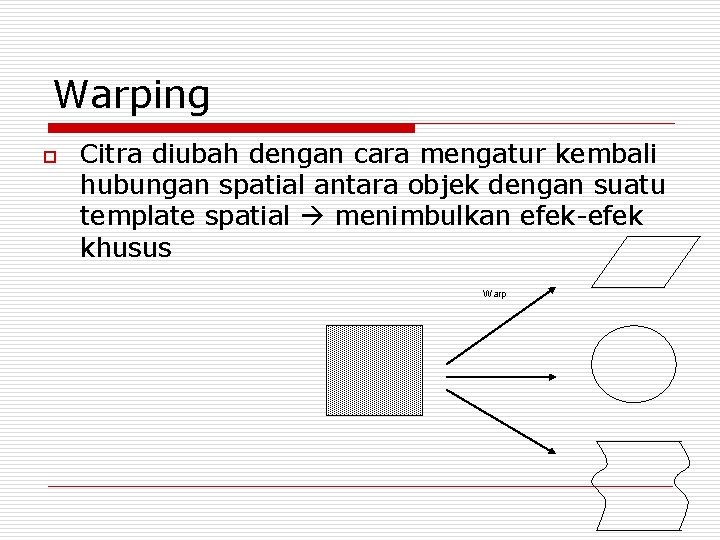 Warping

Citra diubah dengan cara mengatur kembali hubungan spatial antara objek dengan suatu template spatial → menimbulkan efek-efek khusus

Warp